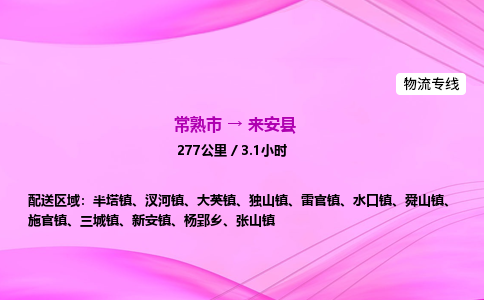 物流专线

常熟市 → 来安县

277公里 / 3.1小时

配送区域：半塔镇、汊河镇、大英镇、独山镇、雷官镇、水口镇、舜山镇、施官镇、三城镇、新安镇、杨郢乡、张山镇